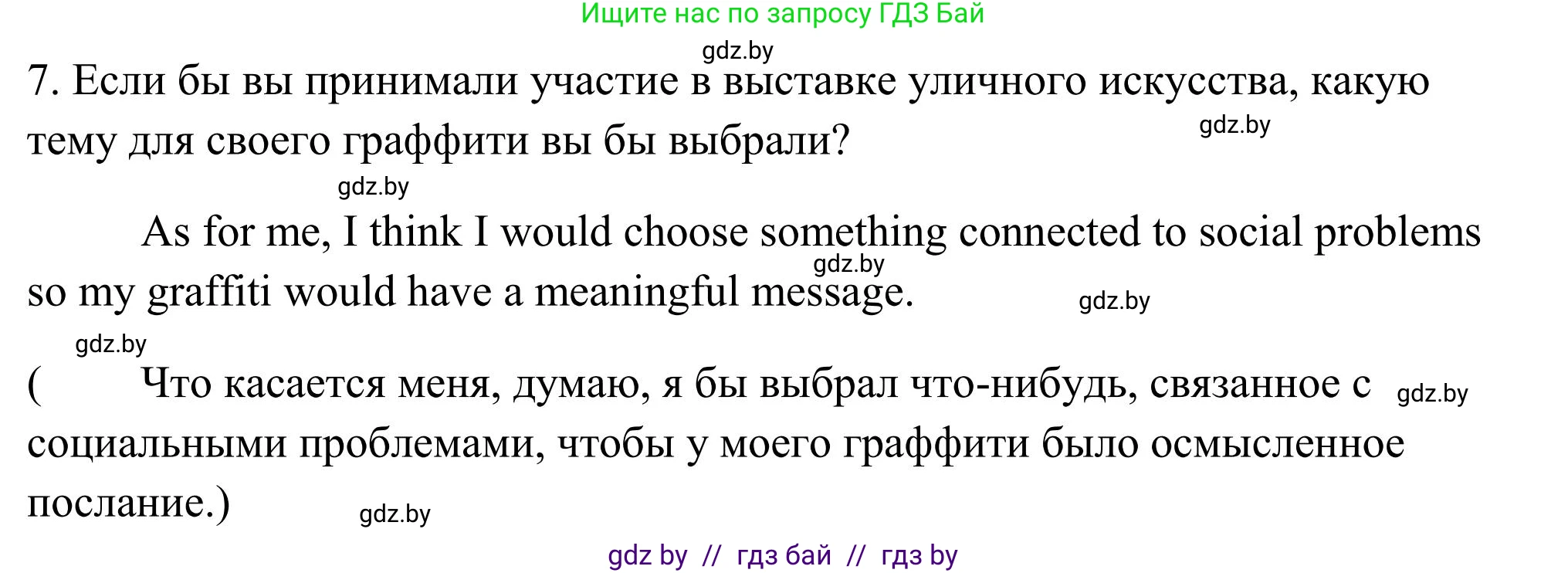 Ищите нас по запросу ГДЗ Бай

gdz.by

7. Если бы вы принимали участие в выставке уличного искусства, какую тему для своего граффити вы бы выбрали?

gdz.by

gdz.by

As for me, I think I would choose something connected to social problems so my graffiti would have a meaningful message.

gdz.by

gdz.by

gdz.by

( Что касается меня, думаю, я бы выбрал что-нибудь, связанное с социальными проблемами, чтобы у моего граффити было осмысленное послание.)

gdz.by

gdz.by

gdz by // гдз бай // гдз by